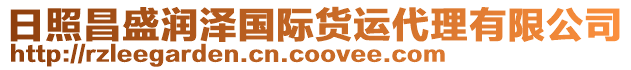 日照昌盛润泽国际货运代理有限公司
http://rzleegarden.cn.coovee.com